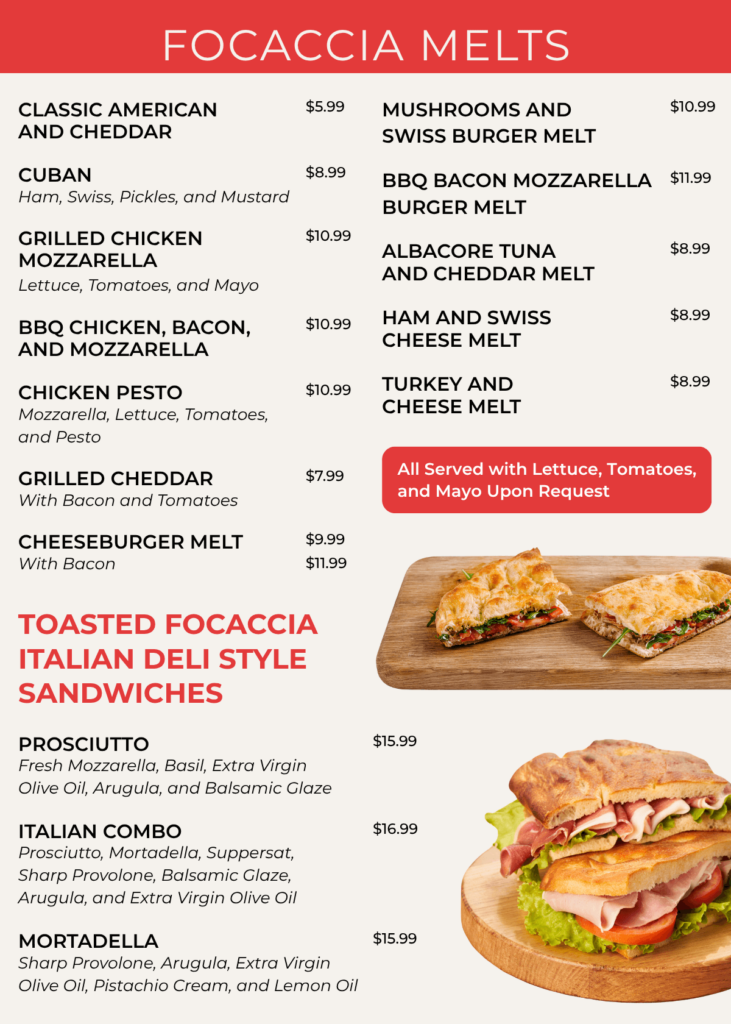 FOCACCIA MELTS

CLASSIC AMERICAN AND CHEDDAR $5.99

CUBAN $8.99
Ham, Swiss, Pickles, and Mustard

GRILLED CHICKEN MOZZARELLA $10.99
Lettuce, Tomatoes, and Mayo

BBQ CHICKEN, BACON, AND MOZZARELLA $10.99

CHICKEN PESTO $10.99
Mozzarella, Lettuce, Tomatoes, and Pesto

GRILLED CHEDDAR $7.99
With Bacon and Tomatoes

CHEESEBURGER MELT $9.99
With Bacon $11.99

MUSHROOMS AND SWISS BURGER MELT $10.99

BBQ BACON MOZZARELLA BURGER MELT $11.99

ALBACORE TUNA AND CHEDDAR MELT $8.99

HAM AND SWISS CHEESE MELT $8.99

TURKEY AND CHEESE MELT $8.99

All Served with Lettuce, Tomatoes, and Mayo Upon Request

TOASTED FOCACCIA ITALIAN DELI STYLE SANDWICHES

PROSCIUTTO $15.99
Fresh Mozzarella, Basil, Extra Virgin Olive Oil, Arugula, and Balsamic Glaze

ITALIAN COMBO $16.99
Prosciutto, Mortadella, Suppersat, Sharp Provolone, Balsamic Glaze, Arugula, and Extra Virgin Olive Oil

MORTADELLA $15.99
Sharp Provolone, Arugula, Extra Virgin Olive Oil, Pistachio Cream, and Lemon Oil